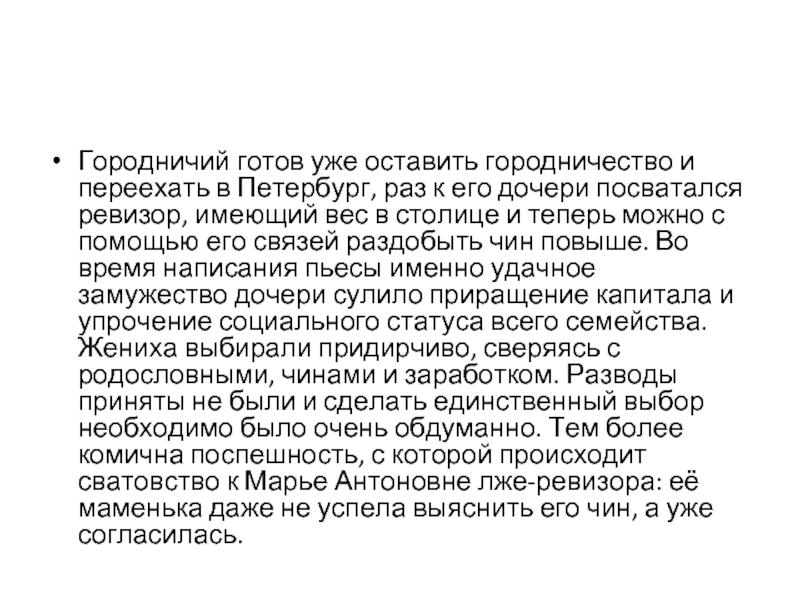 • Городничий готов уже оставить городничество и переехать в Петербург, раз к его дочери посватался ревизор, имеющий вес в столице и теперь можно с помощью его связей раздобыть чин повыше. Во время написания пьесы именно удачное замужество дочери сулило приращение капитала и упрочение социального статуса всего семейства. Жениха выбирали придирчиво, сверяясь с родословными, чинами и заработком. Разводы приняты не были и сделать единственный выбор необходимо было очень обдуманно. Тем более комична поспешность, с которой происходит сватовство к Марье Антоновне лже-ревизора: её маменька даже не успела выяснить его чин, а уже согласилась.